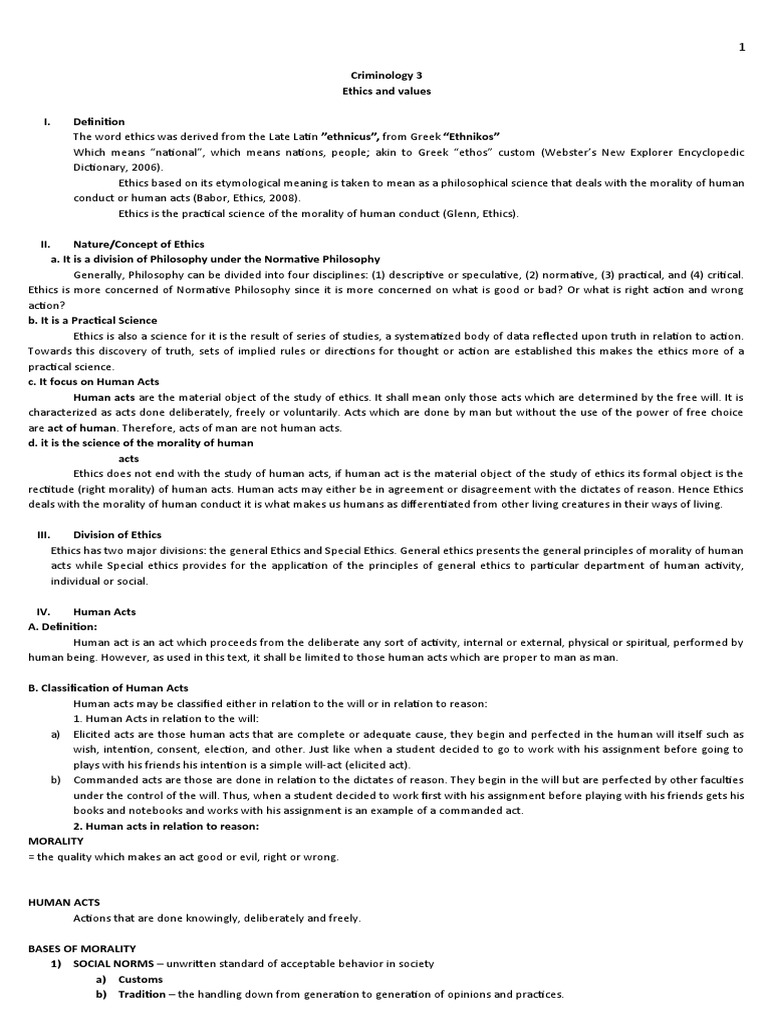 1

Criminology 3
Ethics and values

I. Definition
The word ethics was derived from the Late Latin "ethnicus", from Greek "Ethnikos"
Which means "national", which means nations, people; akin to Greek "ethos" custom (Webster's New Explorer Encyclopedic Dictionary, 2006).
Ethics based on its etymological meaning is taken to mean as a philosophical science that deals with the morality of human conduct or human acts (Babor, Ethics, 2008).
Ethics is the practical science of the morality of human conduct (Glenn, Ethics).

II. Nature/Concept of Ethics
a. It is a division of Philosophy under the Normative Philosophy
Generally, Philosophy can be divided into four disciplines: (1) descriptive or speculative, (2) normative, (3) practical, and (4) critical. Ethics is more concerned of Normative Philosophy since it is more concerned on what is good or bad? Or what is right action and wrong action?
b. It is a Practical Science
Ethics is also a science for it is the result of series of studies, a systematized body of data reflected upon truth in relation to action. Towards this discovery of truth, sets of implied rules or directions for thought or action are established this makes the ethics more of a practical science.
c. It focus on Human Acts
Human acts are the material object of the study of ethics. It shall mean only those acts which are determined by the free will. It is characterized as acts done deliberately, freely or voluntarily. Acts which are done by man but without the use of the power of free choice are act of human. Therefore, acts of man are not human acts.
d. it is the science of the morality of human acts
Ethics does not end with the study of human acts, if human act is the material object of the study of ethics its formal object is the rectitude (right morality) of human acts. Human acts may either be in agreement or disagreement with the dictates of reason. Hence Ethics deals with the morality of human conduct it is what makes us humans as differentiated from other living creatures in their ways of living.

III. Division of Ethics
Ethics has two major divisions: the general Ethics and Special Ethics. General ethics presents the general principles of morality of human acts while Special ethics provides for the application of the principles of general ethics to particular department of human activity, individual or social.

IV. Human Acts
A. Definition:
Human act is an act which proceeds from the deliberate any sort of activity, internal or external, physical or spiritual, performed by human being. However, as used in this text, it shall be limited to those human acts which are proper to man as man.

B. Classification of Human Acts
Human acts may be classified either in relation to the will or in relation to reason:
1. Human Acts in relation to the will:
a) Elicited acts are those human acts that are complete or adequate cause, they begin and perfected in the human will itself such as wish, intention, consent, election, and other. Just like when a student decided to go to work with his assignment before going to plays with his friends his intention is a simple will-act (elicited act).
b) Commanded acts are those are done in relation to the dictates of reason. They begin in the will but are perfected by other faculties under the control of the will. Thus, when a student decided to work first with his assignment before playing with his friends gets his books and notebooks and works with his assignment is an example of a commanded act.
2. Human acts in relation to reason:
MORALITY
= the quality which makes an act good or evil, right or wrong.

HUMAN ACTS
Actions that are done knowingly, deliberately and freely.

BASES OF MORALITY
1) SOCIAL NORMS – unwritten standard of acceptable behavior in society
a) Customs
b) Tradition – the handling down from generation to generation of opinions and practices.